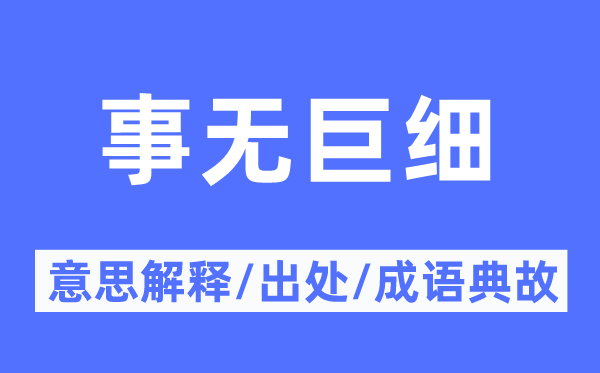 事无巨细

意思解释/出处/成语典故